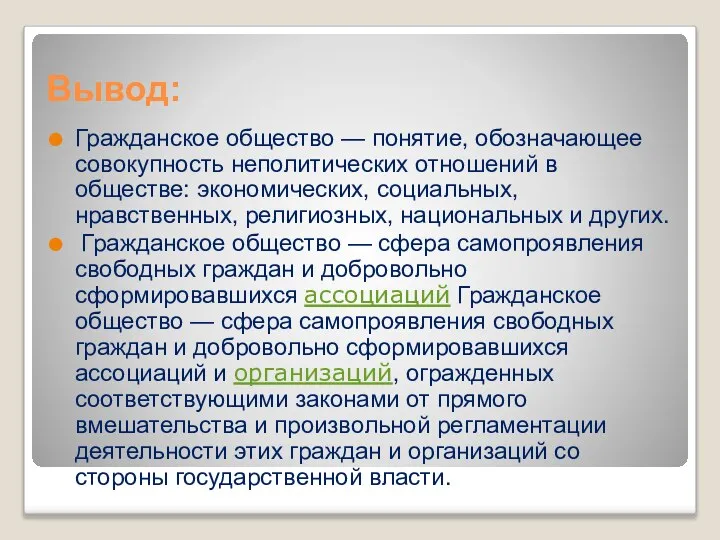 Вывод:

Гражданское общество — понятие, обозначающее совокупность неполитических отношений в обществе: экономических, социальных, нравственных, религиозных, национальных и других.

Гражданское общество — сфера самопроявления свободных граждан и добровольно сформировавшихся ассоциаций Гражданское общество — сфера самопроявления свободных граждан и добровольно сформировавшихся ассоциаций и организаций, огражденных соответствующими законами от прямого вмешательства и произвольной регламентации деятельности этих граждан и организаций со стороны государственной власти.